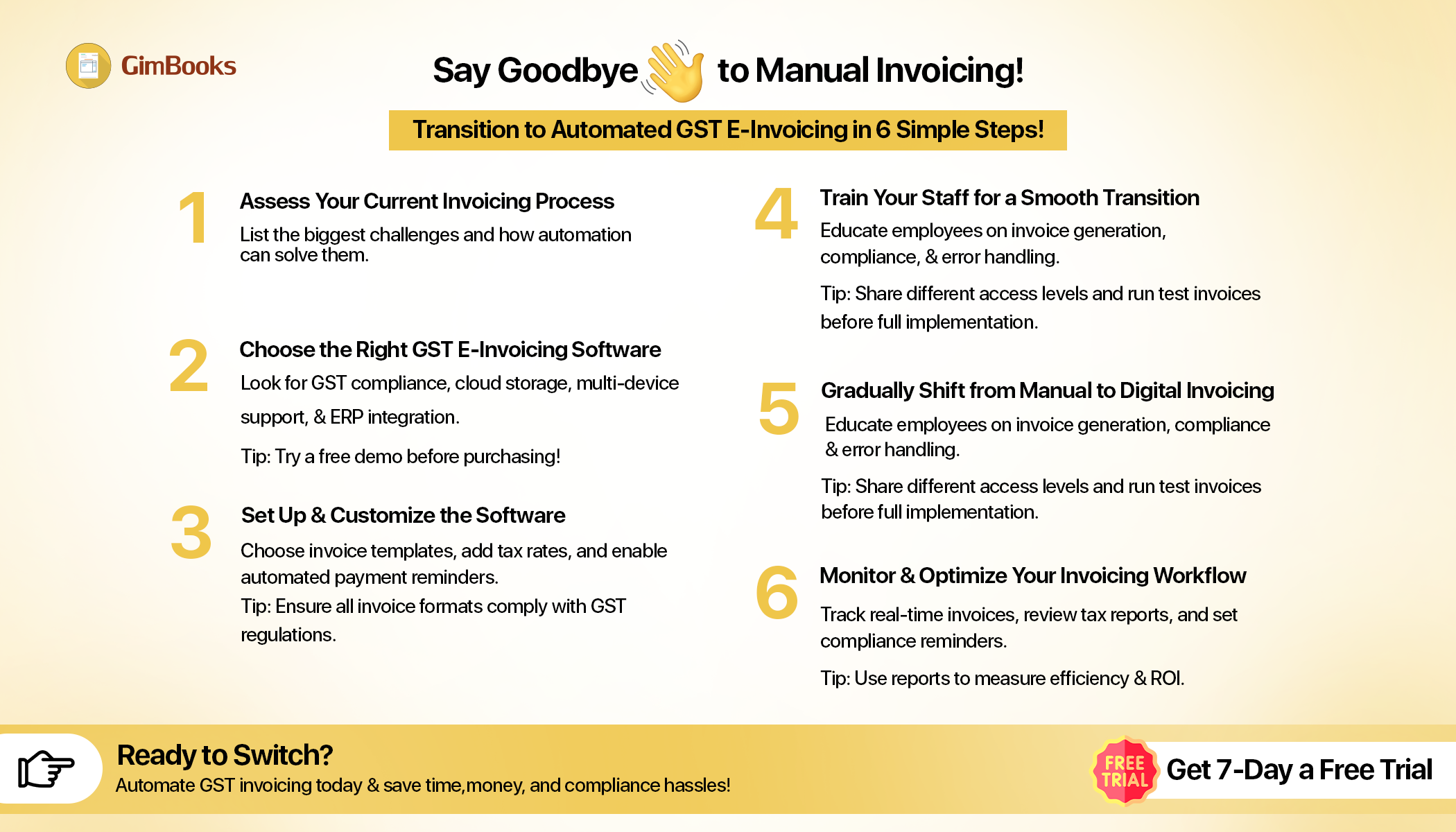 GimBooks

Say Goodbye to Manual Invoicing!

Transition to Automated GST E-Invoicing in 6 Simple Steps!

1
Assess Your Current Invoicing Process
List the biggest challenges and how automation can solve them.

2
Choose the Right GST E-Invoicing Software
Look for GST compliance, cloud storage, multi-device support, & ERP integration.

Tip: Try a free demo before purchasing!

3
Set Up & Customize the Software
Choose invoice templates, add tax rates, and enable automated payment reminders.
Tip: Ensure all invoice formats comply with GST regulations.

4
Train Your Staff for a Smooth Transition
Educate employees on invoice generation, compliance, & error handling.

Tip: Share different access levels and run test invoices before full implementation.

5
Gradually Shift from Manual to Digital Invoicing
Educate employees on invoice generation, compliance & error handling.

Tip: Share different access levels and run test invoices before full implementation.

6
Monitor & Optimize Your Invoicing Workflow
Track real-time invoices, review tax reports, and set compliance reminders.

Tip: Use reports to measure efficiency & ROI.

Ready to Switch?
Automate GST invoicing today & save time,money, and compliance hassles!

FREE TRIAL
Get 7-Day a Free Trial